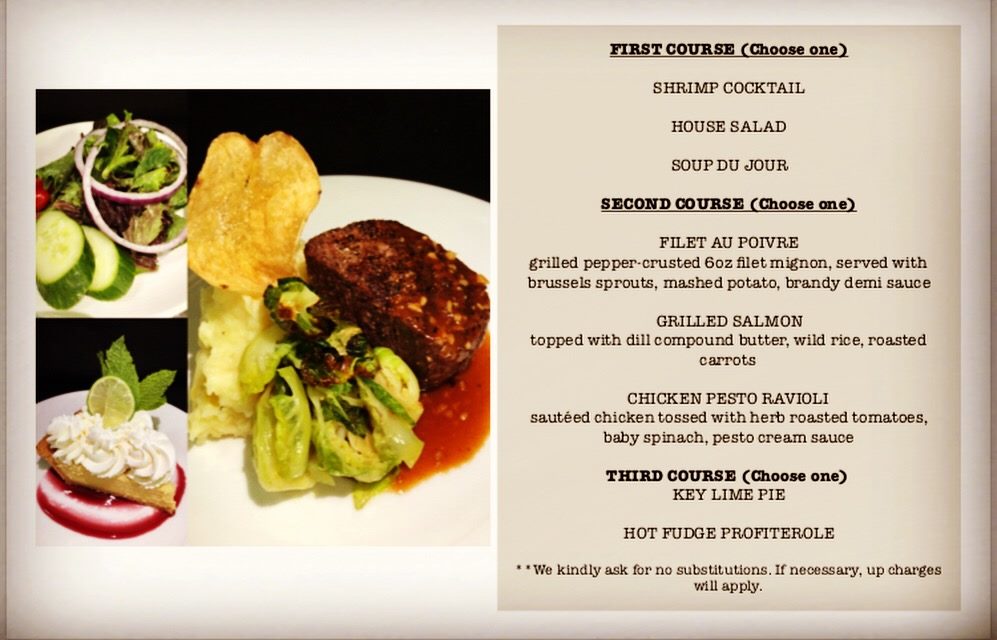 FIRST COURSE (Choose one)

SHRIMP COCKTAIL

HOUSE SALAD

SOUP DU JOUR

SECOND COURSE (Choose one)

FILET AU POIVRE
grilled pepper-crusted 6oz filet mignon, served with brussels sprouts, mashed potato, brandy demi sauce

GRILLED SALMON
topped with dill compound butter, wild rice, roasted carrots

CHICKEN PESTO RAVIOLI
sautéed chicken tossed with herb roasted tomatoes, baby spinach, pesto cream sauce

THIRD COURSE (Choose one)
KEY LIME PIE

HOT FUDGE PROFITEROLE

**We kindly ask for no substitutions. If necessary, up charges will apply.